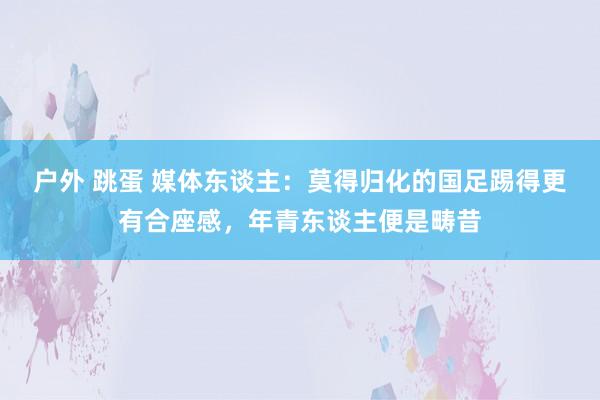 户外 跳蛋 媒体东谈主：莫得归化的国足踢得更有合座感，年青东谈主便是畴昔